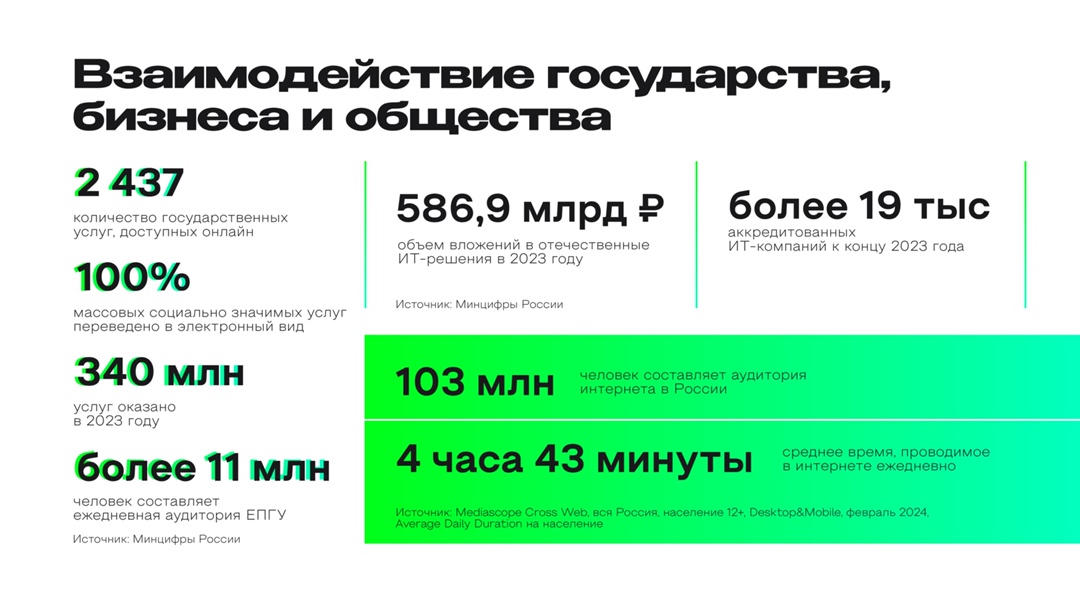 Взаимодействие государства, бизнеса и общества

2 437
количество государственных услуг, доступных онлайн

100%
массовых социально значимых услуг переведено в электронный вид

340 млн
услуг оказано в 2023 году

более 11 млн
человек составляет ежедневная аудитория ЕПГУ

Источник: Минцифры России

586,9 млрд ₽
объем вложений в отечественные ИТ-решения в 2023 году

Источник: Минцифры России

более 19 тыс
аккредитованных ИТ-компаний к концу 2023 года

103 млн
человек составляет аудитория интернета в России

4 часа 43 минуты
среднее время, проводимое в интернете ежедневно

Источник: Mediascope Cross Web, вся Россия, население 12+, Desktop&Mobile, февраль 2024, Average Daily Duration на население